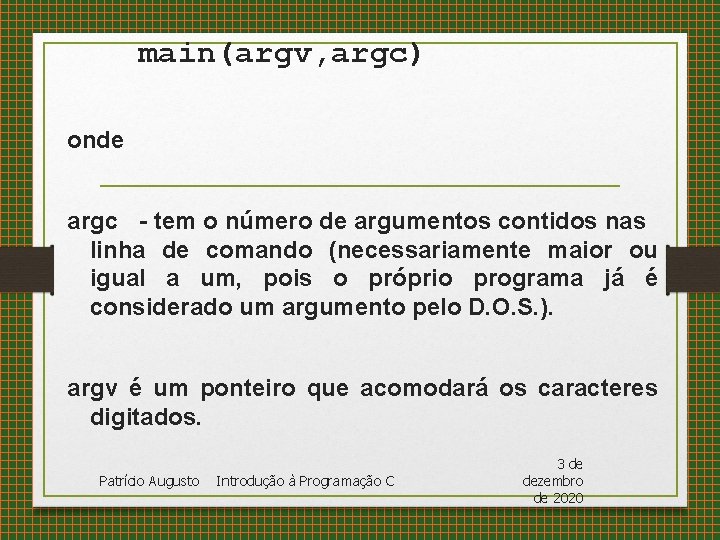 main(argv,argc)

onde

argc - tem o número de argumentos contidos nas linha de comando (necessariamente maior ou igual a um, pois o próprio programa já é considerado um argumento pelo D.O.S.).

argv é um ponteiro que acomodará os caracteres digitados.

Patrício Augusto Introdução à Programação C

3 de dezembro de 2020